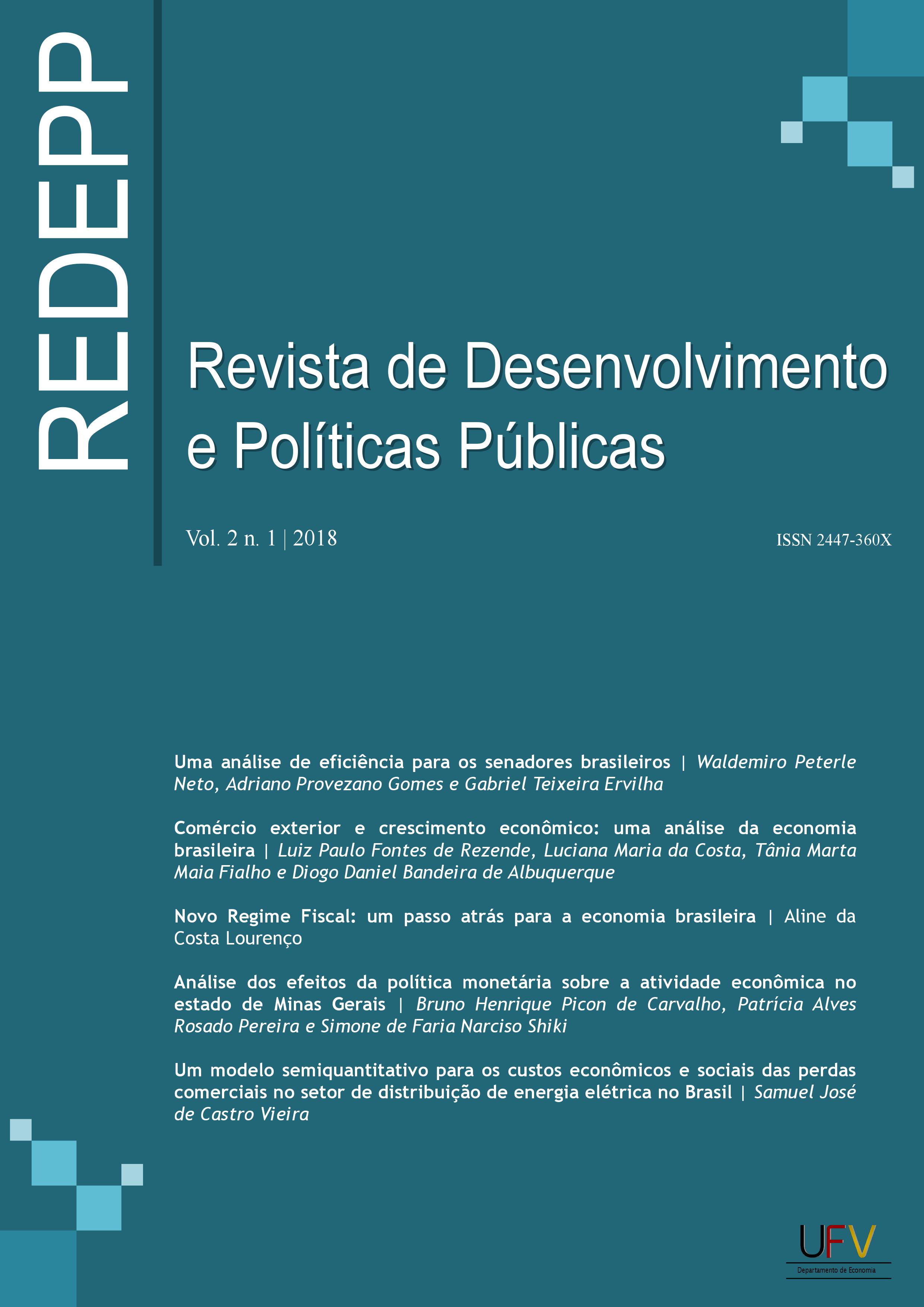 REDEPP

Revista de Desenvolvimento e Políticas Públicas

Vol. 2 n. 1 | 2018

ISSN 2447-360X

Uma análise de eficiência para os senadores brasileiros | Waldemiro Peterle Neto, Adriano Provezano Gomes e Gabriel Teixeira Ervilha

Comércio exterior e crescimento econômico: uma análise da economia brasileira | Luiz Paulo Fontes de Rezende, Luciana Maria da Costa, Tânia Marta Maia Fialho e Diogo Daniel Bandeira de Albuquerque

Novo Regime Fiscal: um passo atrás para a economia brasileira | Aline da Costa Lourenço

Análise dos efeitos da política monetária sobre a atividade econômica no estado de Minas Gerais | Bruno Henrique Picon de Carvalho, Patrícia Alves Rosado Pereira e Simone de Faria Narciso Shiki

Um modelo semiquantitativo para os custos econômicos e sociais das perdas comerciais no setor de distribuição de energia elétrica no Brasil | Samuel José de Castro Vieira

UFV
Departamento de Economia